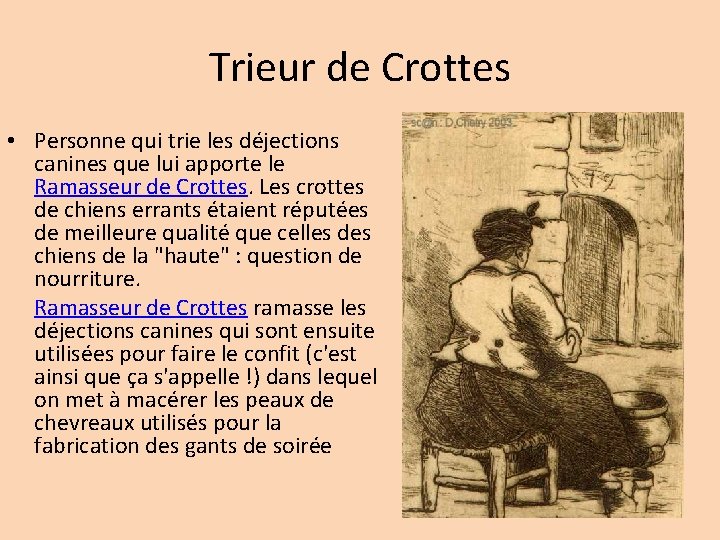 Trieur de Crottes

• Personne qui trie les déjections canines que lui apporte le Ramasseur de Crottes. Les crottes de chiens errants étaient réputées de meilleure qualité que celles des chiens de la "haute" : question de nourriture.

Ramasseur de Crottes ramasse les déjections canines qui sont ensuite utilisées pour faire le confit (c'est ainsi que ça s'appelle !) dans lequel on met à macérer les peaux de chevreaux utilisés pour la fabrication des gants de soirée

sc@n.: D.Chatry 2003